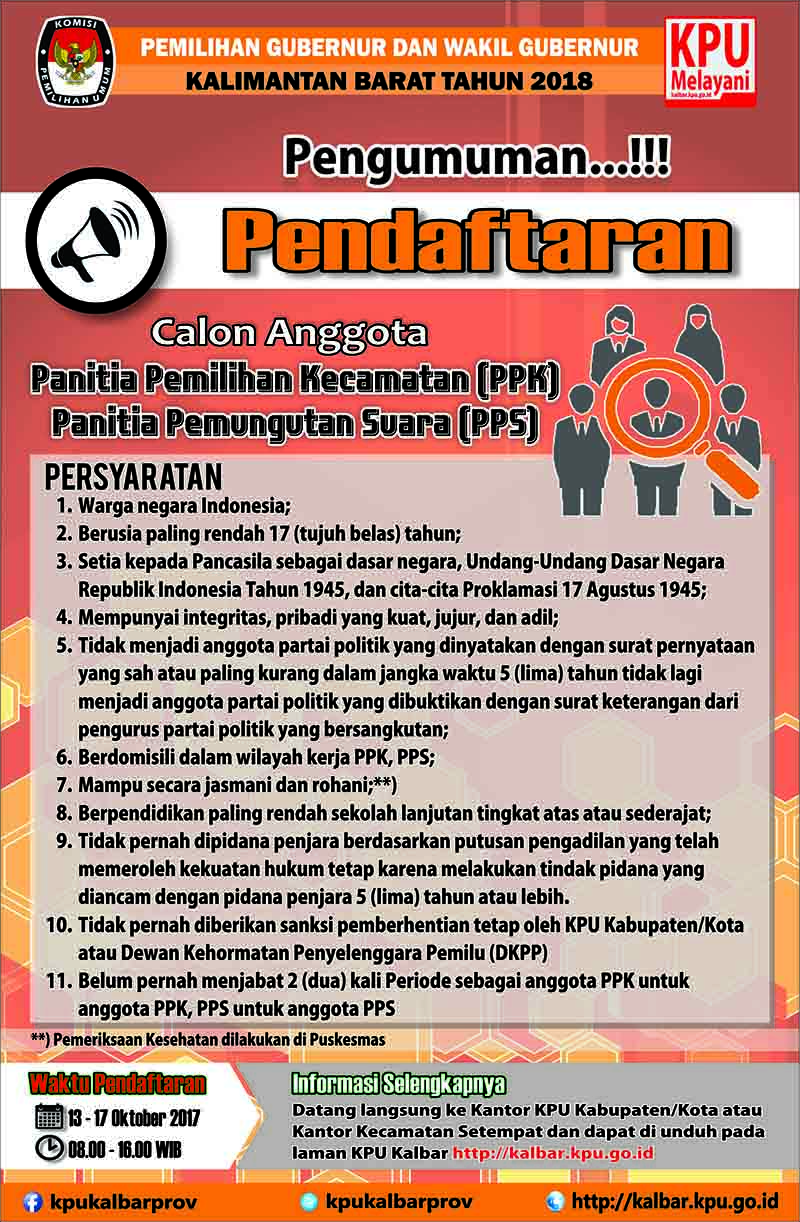 KOMISI PEMILIHAN UMUM

PEMILIHAN GUBERNUR DAN WAKIL GUBERNUR
KALIMANTAN BARAT TAHUN 2018

KPU
Melayani
kalbar.kpu.go.id

Pengumuman...!!!

Pendaftaran

Calon Anggota
Panitia Pemilihan Kecamatan (PPK)
Panitia Pemungutan Suara (PPS)

PERSYARATAN
1. Warga negara Indonesia;
2. Berusia paling rendah 17 (tujuh belas) tahun;
3. Setia kepada Pancasila sebagai dasar negara, Undang-Undang Dasar Negara Republik Indonesia Tahun 1945, dan cita-cita Proklamasi 17 Agustus 1945;
4. Mempunyai integritas, pribadi yang kuat, jujur, dan adil;
5. Tidak menjadi anggota partai politik yang dinyatakan dengan surat pernyataan yang sah atau paling kurang dalam jangka waktu 5 (lima) tahun tidak lagi menjadi anggota partai politik yang dibuktikan dengan surat keterangan dari pengurus partai politik yang bersangkutan;
6. Berdomisili dalam wilayah kerja PPK, PPS;
7. Mampu secara jasmani dan rohani;**)
8. Berpendidikan paling rendah sekolah lanjutan tingkat atas atau sederajat;
9. Tidak pernah dipidana penjara berdasarkan putusan pengadilan yang telah memeroleh kekuatan hukum tetap karena melakukan tindak pidana yang diancam dengan pidana penjara 5 (lima) tahun atau lebih.
10. Tidak pernah diberikan sanksi pemberhentian tetap oleh KPU Kabupaten/Kota atau Dewan Kehormatan Penyelenggara Pemilu (DKPP)
11. Belum pernah menjabat 2 (dua) kali Periode sebagai anggota PPK untuk anggota PPK, PPS untuk anggota PPS

**) Pemeriksaan Kesehatan dilakukan di Puskesmas

Waktu Pendaftaran
13 - 17 Oktober 2017
08.00 - 16.00 WIB

Informasi Selengkapnya
Datang langsung ke Kantor KPU Kabupaten/Kota atau Kantor Kecamatan Setempat dan dapat di unduh pada laman KPU Kalbar http://kalbar.kpu.go.id

kpukalbarprov
kpukalbarprov
http://kalbar.kpu.go.id